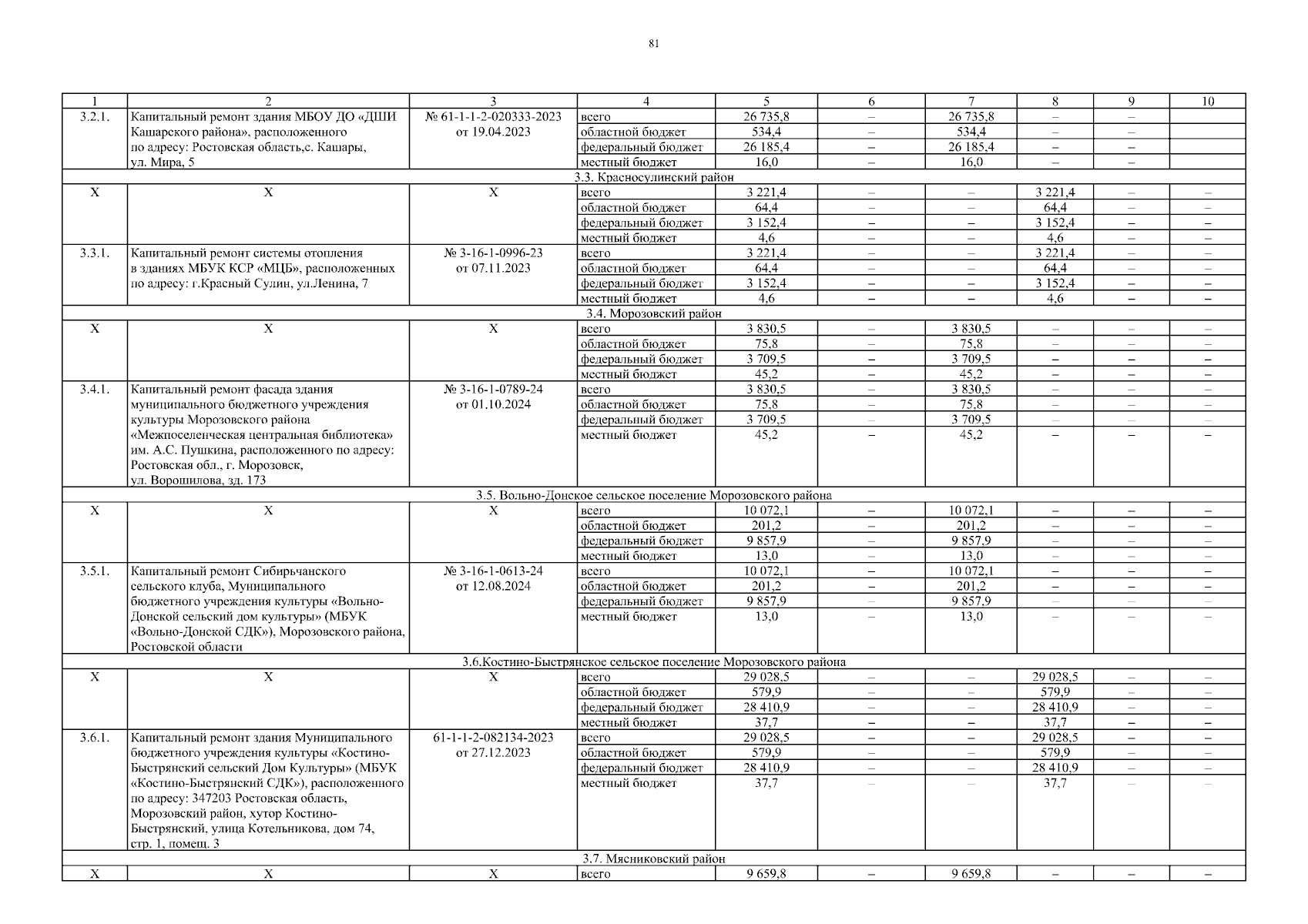 81

| 1 | 2 | 3 | 4 | 5 | 6 | 7 | 8 | 9 | 10 |
|---|---|---|---|---|---|---|---|---|---|
| 3.2.1. | Капитальный ремонт здания МБОУ ДО «ДШИ Кашарского района», расположенного по адресу: Ростовская область,с. Кашары, ул. Мира, 5 | № 61-1-1-2-020333-2023 от 19.04.2023 | всего | 26 735,8 | – | 26 735,8 | – | – | |
| | | | областной бюджет | 534,4 | – | 534,4 | – | – | |
| | | | федеральный бюджет | 26 185,4 | – | 26 185,4 | – | – | |
| | | | местный бюджет | 16,0 | – | 16,0 | – | – | |
| 3.3. Красносулинский район | | | | | | | | | |
| Х | Х | Х | всего | 3 221,4 | – | – | 3 221,4 | – | – |
| | | | областной бюджет | 64,4 | – | – | 64,4 | – | – |
| | | | федеральный бюджет | 3 152,4 | – | – | 3 152,4 | – | – |
| | | | местный бюджет | 4,6 | – | – | 4,6 | – | – |
| 3.3.1. | Капитальный ремонт системы отопления в зданиях МБУК КСР «МЦБ», расположенных по адресу: г.Красный Сулин, ул.Ленина, 7 | № 3-16-1-0996-23 от 07.11.2023 | всего | 3 221,4 | – | – | 3 221,4 | – | – |
| | | | областной бюджет | 64,4 | – | – | 64,4 | – | – |
| | | | федеральный бюджет | 3 152,4 | – | – | 3 152,4 | – | – |
| | | | местный бюджет | 4,6 | – | – | 4,6 | – | – |
| 3.4. Морозовский район | | | | | | | | | |
| Х | Х | Х | всего | 3 830,5 | – | 3 830,5 | – | – | – |
| | | | областной бюджет | 75,8 | – | 75,8 | – | – | – |
| | | | федеральный бюджет | 3 709,5 | – | 3 709,5 | – | – | – |
| | | | местный бюджет | 45,2 | – | 45,2 | – | – | – |
| 3.4.1. | Капитальный ремонт фасада здания муниципального бюджетного учреждения культуры Морозовского района «Межпоселенческая центральная библиотека» им. А.С. Пушкина, расположенного по адресу: Ростовская обл., г. Морозовск, ул. Ворошилова, зд. 173 | № 3-16-1-0789-24 от 01.10.2024 | всего | 3 830,5 | – | 3 830,5 | – | – | – |
| | | | областной бюджет | 75,8 | – | 75,8 | – | – | – |
| | | | федеральный бюджет | 3 709,5 | – | 3 709,5 | – | – | – |
| | | | местный бюджет | 45,2 | – | 45,2 | – | – | – |
| 3.5. Вольно-Донское сельское поселение Морозовского района | | | | | | | | | |
| Х | Х | Х | всего | 10 072,1 | – | 10 072,1 | – | – | – |
| | | | областной бюджет | 201,2 | – | 201,2 | – | – | – |
| | | | федеральный бюджет | 9 857,9 | – | 9 857,9 | – | – | – |
| | | | местный бюджет | 13,0 | – | 13,0 | – | – | – |
| 3.5.1. | Капитальный ремонт Сибирьчанского сельского клуба, Муниципального бюджетного учреждения культуры «Вольно-Донской сельский дом культуры» (МБУК «Вольно-Донской СДК»), Морозовского района, Ростовской области | № 3-16-1-0613-24 от 12.08.2024 | всего | 10 072,1 | – | 10 072,1 | – | – | – |
| | | | областной бюджет | 201,2 | – | 201,2 | – | – | – |
| | | | федеральный бюджет | 9 857,9 | – | 9 857,9 | – | – | – |
| | | | местный бюджет | 13,0 | – | 13,0 | – | – | – |
| 3.6.Костино-Быстрянское сельское поселение Морозовского района | | | | | | | | | |
| Х | Х | Х | всего | 29 028,5 | – | – | 29 028,5 | – | – |
| | | | областной бюджет | 579,9 | – | – | 579,9 | – | – |
| | | | федеральный бюджет | 28 410,9 | – | – | 28 410,9 | – | – |
| | | | местный бюджет | 37,7 | – | – | 37,7 | – | – |
| 3.6.1. | Капитальный ремонт здания Муниципального бюджетного учреждения культуры «Костино-Быстрянский сельский Дом Культуры» (МБУК «Костино-Быстрянский СДК»), расположенного по адресу: 347203 Ростовская область, Морозовский район, хутор Костино-Быстрянский, улица Котельникова, дом 74, стр. 1, помещ. 3 | 61-1-1-2-082134-2023 от 27.12.2023 | всего | 29 028,5 | – | – | 29 028,5 | – | – |
| | | | областной бюджет | 579,9 | – | – | 579,9 | – | – |
| | | | федеральный бюджет | 28 410,9 | – | – | 28 410,9 | – | – |
| | | | местный бюджет | 37,7 | – | – | 37,7 | – | – |
| 3.7. Мясниковский район | | | | | | | | | |
| Х | Х | Х | всего | 9 659,8 | – | 9 659,8 | – | – | – |